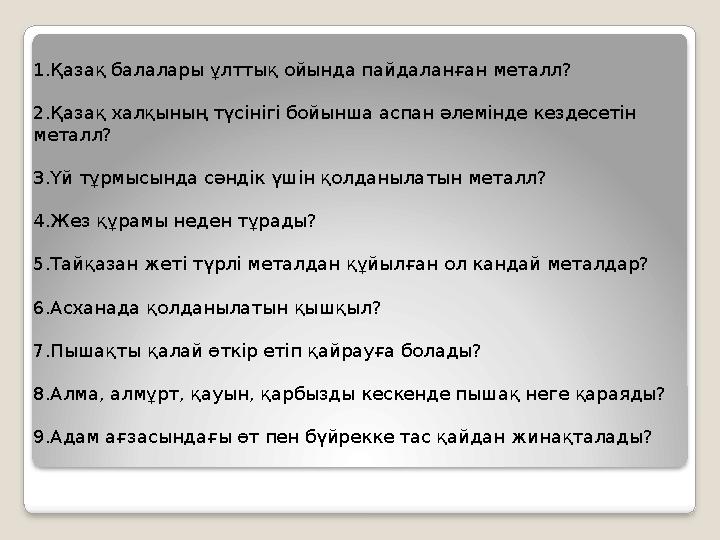 1.Қазақ балалары ұлттық ойында пайдаланған металл?

2.Қазақ халқының түсінігі бойынша аспан әлемінде кездесетін металл?

3.Үй тұрмысында сәндік үшін қолданылатын металл?

4.Жез құрамы неден тұрады?

5.Тайқазан жеті түрлі металдан құйылған ол кандай металдар?

6.Асханада қолданылатын қышқыл?

7.Пышақты қалай өткір етіп қайрауға болады?

8.Алма, алмұрт, қауын, қарбызды кескенде пышақ неге қараяды?

9.Адам ағзасындағы өт пен бүйрекке тас қайдан жинақталады?